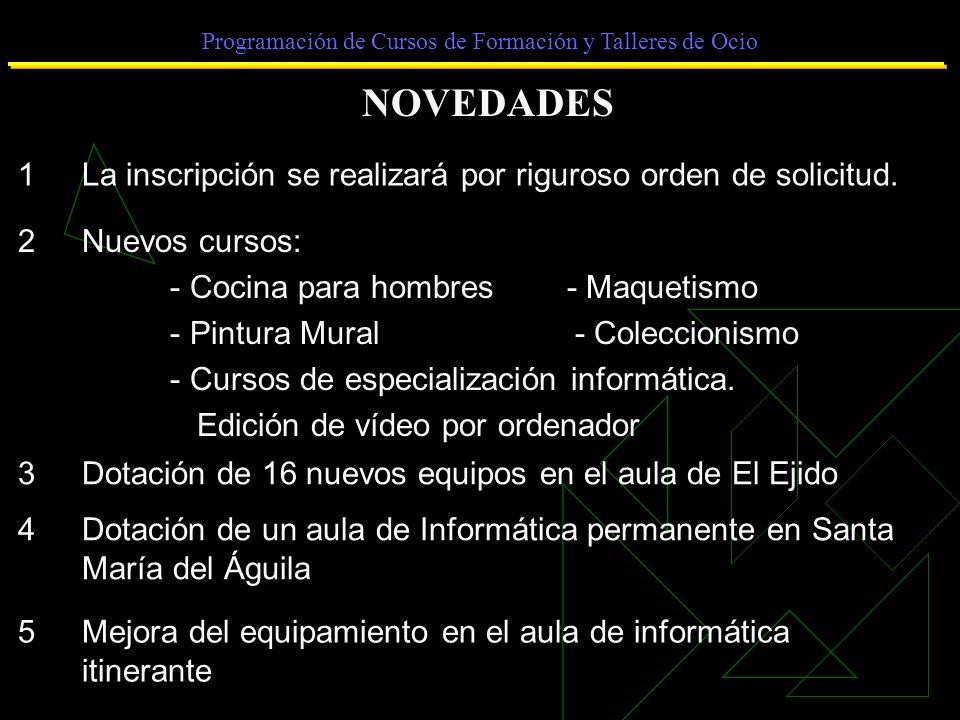 Programación de Cursos de Formación y Talleres de Ocio

NOVEDADES

1 La inscripción se realizará por riguroso orden de solicitud.

2 Nuevos cursos:
- Cocina para hombres - Maquetismo
- Pintura Mural - Coleccionismo
- Cursos de especialización informática.
Edición de vídeo por ordenador

3 Dotación de 16 nuevos equipos en el aula de El Ejido

4 Dotación de un aula de Informática permanente en Santa María del Águila

5 Mejora del equipamiento en el aula de informática itinerante